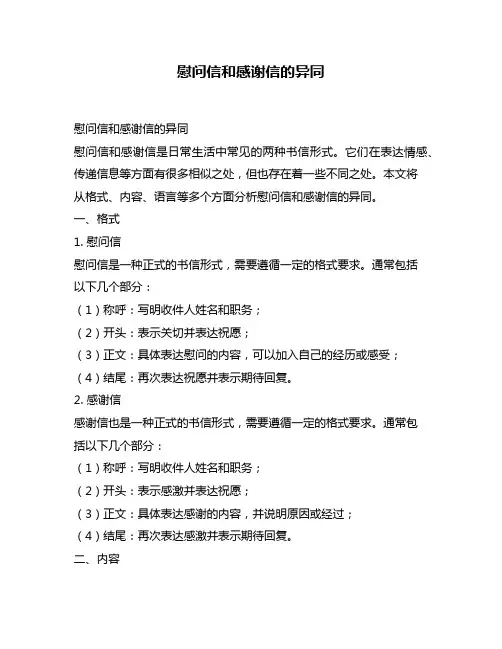 慰问信和感谢信的异同

慰问信和感谢信的异同

慰问信和感谢信是日常生活中常见的两种书信形式。它们在表达情感、传递信息等方面有很多相似之处，但也存在着一些不同之处。本文将从格式、内容、语言等多个方面分析慰问信和感谢信的异同。

一、格式

1. 慰问信

慰问信是一种正式的书信形式，需要遵循一定的格式要求。通常包括以下几个部分：

（1）称呼：写明收件人姓名和职务；

（2）开头：表示关切并表达祝愿；

（3）正文：具体表达慰问的内容，可以加入自己的经历或感受；

（4）结尾：再次表达祝愿并表示期待回复。

2. 感谢信

感谢信也是一种正式的书信形式，需要遵循一定的格式要求。通常包括以下几个部分：

（1）称呼：写明收件人姓名和职务；

（2）开头：表示感激并表达祝愿；

（3）正文：具体表达感谢的内容，并说明原因或经过；

（4）结尾：再次表达感激并表示期待回复。

二、内容